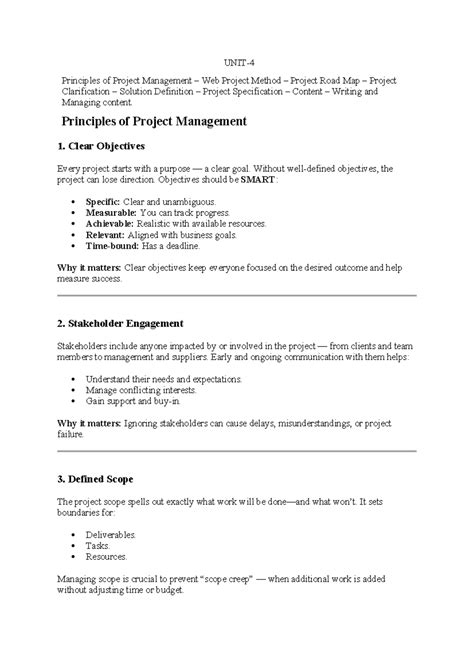 UNIT-4

Principles of Project Management – Web Project Method – Project Road Map – Project Clarification – Solution Definition – Project Specification – Content – Writing and Managing content.

Principles of Project Management

1. Clear Objectives

Every project starts with a purpose — a clear goal. Without well-defined objectives, the project can lose direction. Objectives should be SMART:

• Specific: Clear and unambiguous.
• Measurable: You can track progress.
• Achievable: Realistic with available resources.
• Relevant: Aligned with business goals.
• Time-bound: Has a deadline.

Why it matters: Clear objectives keep everyone focused on the desired outcome and help measure success.

2. Stakeholder Engagement

Stakeholders include anyone impacted by or involved in the project — from clients and team members to management and suppliers. Early and ongoing communication with them helps:

• Understand their needs and expectations.
• Manage conflicting interests.
• Gain support and buy-in.

Why it matters: Ignoring stakeholders can cause delays, misunderstandings, or project failure.

3. Defined Scope

The project scope spells out exactly what work will be done—and what won't. It sets boundaries for:

• Deliverables.
• Tasks.
• Resources.

Managing scope is crucial to prevent "scope creep" — when additional work is added without adjusting time or budget.